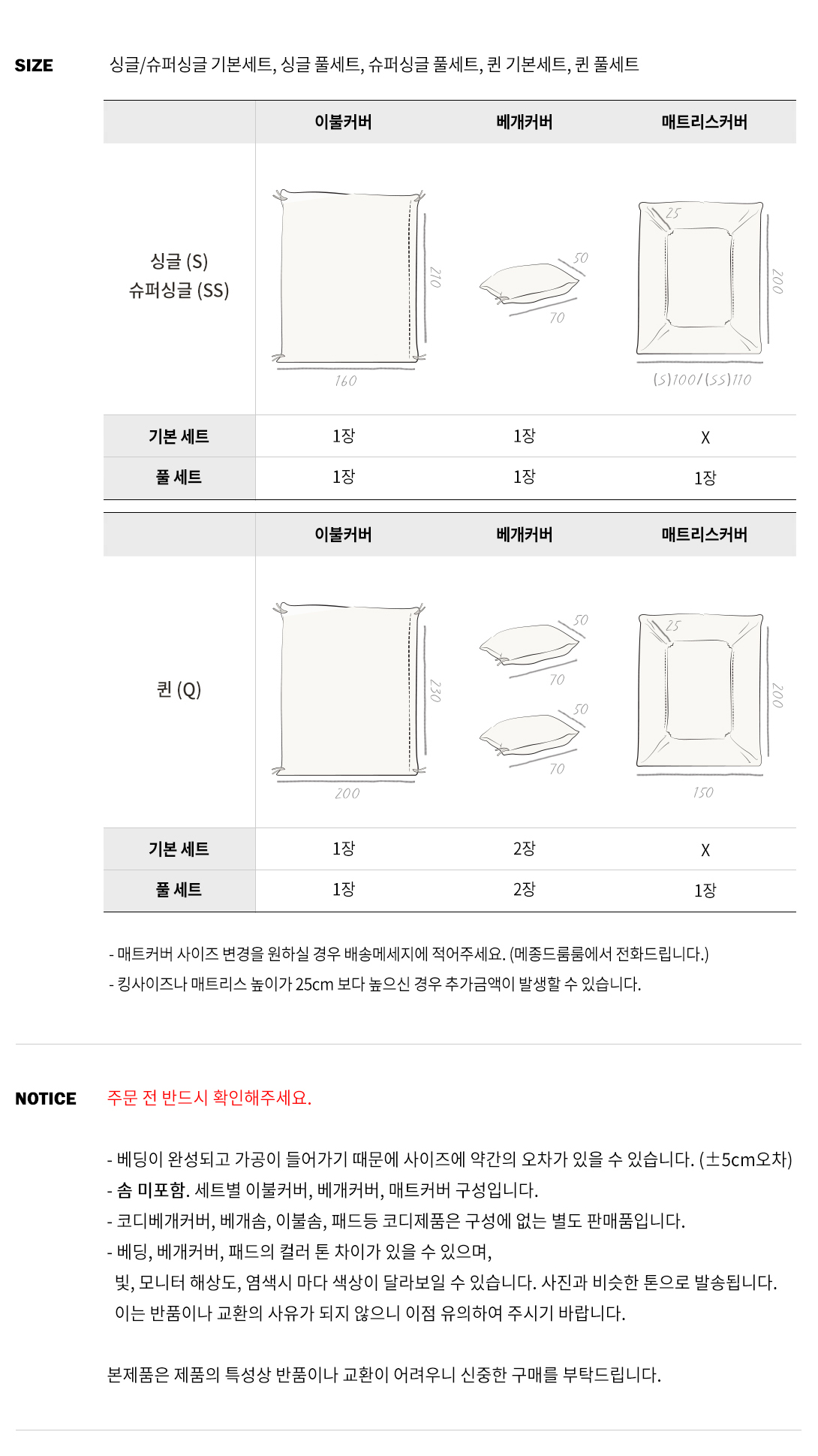 SIZE 싱글/슈퍼싱글 기본세트, 싱글 풀세트, 슈퍼싱글 풀세트, 퀸 기본세트, 퀸 풀세트

| | 이불커버 | 베개커버 | 매트리스커버 |
|---|---|---|---|
| 싱글 (S) 슈퍼싱글 (SS) | 210 160 | 50 70 | 25 200 (S)100/(SS)110 |
| 기본 세트 | 1장 | 1장 | X |
| 풀 세트 | 1장 | 1장 | 1장 |

| | 이불커버 | 베개커버 | 매트리스커버 |
|---|---|---|---|
| 퀸 (Q) | 230 200 | 50 70 50 70 | 25 200 150 |
| 기본 세트 | 1장 | 2장 | X |
| 풀 세트 | 1장 | 2장 | 1장 |

- 매트커버 사이즈 변경을 원하실 경우 배송메세지에 적어주세요. (메종드룸룸에서 전화드립니다.)
- 킹사이즈나 매트리스 높이가 25cm 보다 높으신 경우 추가금액이 발생할 수 있습니다.

NOTICE 주문 전 반드시 확인해주세요.

- 베딩이 완성되고 가공이 들어가기 때문에 사이즈에 약간의 오차가 있을 수 있습니다. (±5cm오차)
- 솜 미포함. 세트별 이불커버, 베개커버, 매트커버 구성입니다.
- 코디베개커버, 베개솜, 이불솜, 패드등 코디제품은 구성에 없는 별도 판매품입니다.
- 베딩, 베개커버, 패드의 컬러 톤 차이가 있을 수 있으며, 빛, 모니터 해상도, 염색시 마다 색상이 달라보일 수 있습니다. 사진과 비슷한 톤으로 발송됩니다. 이는 반품이나 교환의 사유가 되지 않으니 이점 유의하여 주시기 바랍니다.

본제품은 제품의 특성상 반품이나 교환이 어려우니 신중한 구매를 부탁드립니다.